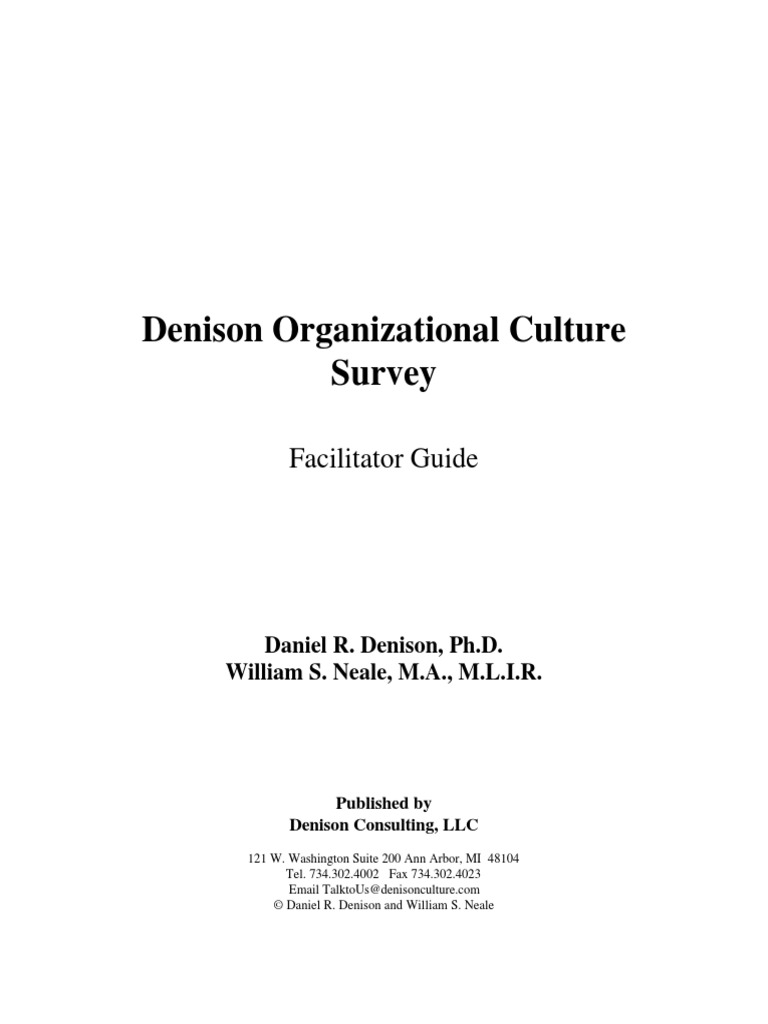 Denison Organizational Culture Survey

Facilitator Guide

Daniel R. Denison, Ph.D.
William S. Neale, M.A., M.L.I.R.

Published by
Denison Consulting, LLC

121 W. Washington Suite 200 Ann Arbor, MI 48104
Tel. 734.302.4002 Fax 734.302.4023
Email TalktoUs@denisonculture.com
© Daniel R. Denison and William S. Neale